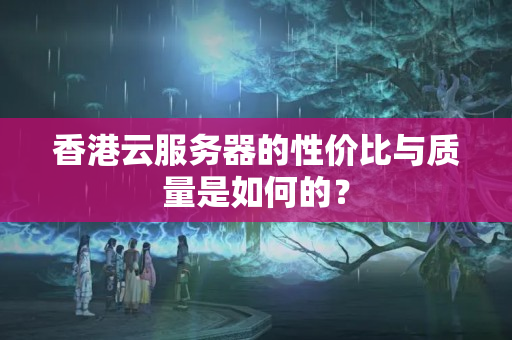 香港云服务器的性价比与质量是如何的？